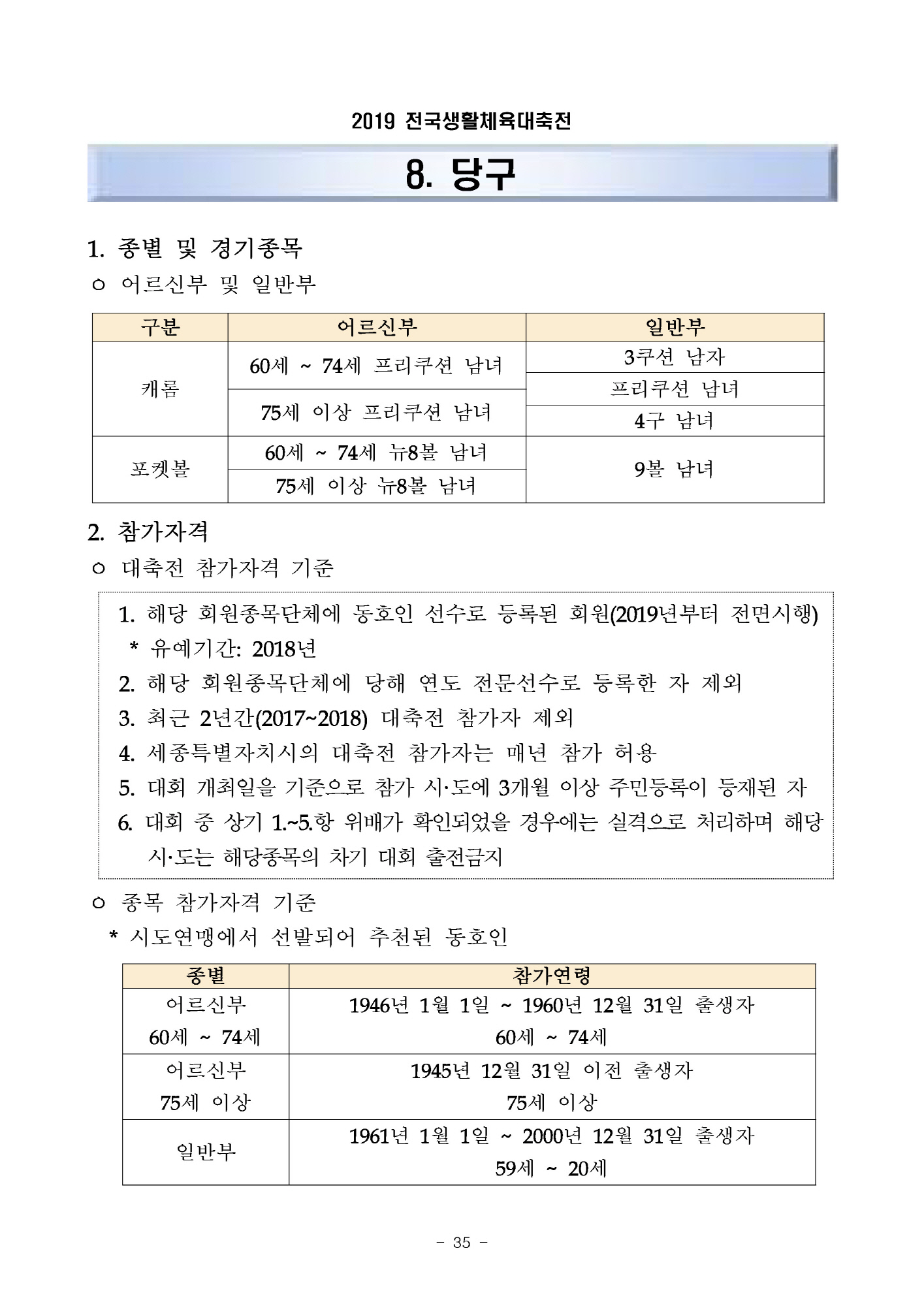 2019 전국생활체육대축전

8. 당구

1. 종별 및 경기종목

○ 어르신부 및 일반부

| 구분 | 어르신부 | 일반부 |
|---|---|---|
| 캐롬 | 60세 ~ 74세 프리쿠션 남녀 | 3쿠션 남자 |
| | | 프리쿠션 남녀 |
| | 75세 이상 프리쿠션 남녀 | 4구 남녀 |
| 포켓볼 | 60세 ~ 74세 뉴8볼 남녀 | 9볼 남녀 |
| | 75세 이상 뉴8볼 남녀 | |

2. 참가자격

○ 대축전 참가자격 기준

1. 해당 회원종목단체에 동호인 선수로 등록된 회원(2019년부터 전면시행)
* 유예기간: 2018년
2. 해당 회원종목단체에 당해 연도 전문선수로 등록한 자 제외
3. 최근 2년간(2017~2018) 대축전 참가자 제외
4. 세종특별자치시의 대축전 참가자는 매년 참가 허용
5. 대회 개최일을 기준으로 참가 시·도에 3개월 이상 주민등록이 등재된 자
6. 대회 중 상기 1.~5.항 위배가 확인되었을 경우에는 실격으로 처리하며 해당 시·도는 해당종목의 차기 대회 출전금지

○ 종목 참가자격 기준

* 시도연맹에서 선발되어 추천된 동호인

| 종별 | 참가연령 |
|---|---|
| 어르신부 60세 ~ 74세 | 1946년 1월 1일 ~ 1960년 12월 31일 출생자 60세 ~ 74세 |
| 어르신부 75세 이상 | 1945년 12월 31일 이전 출생자 75세 이상 |
| 일반부 | 1961년 1월 1일 ~ 2000년 12월 31일 출생자 59세 ~ 20세 |

- 35 -